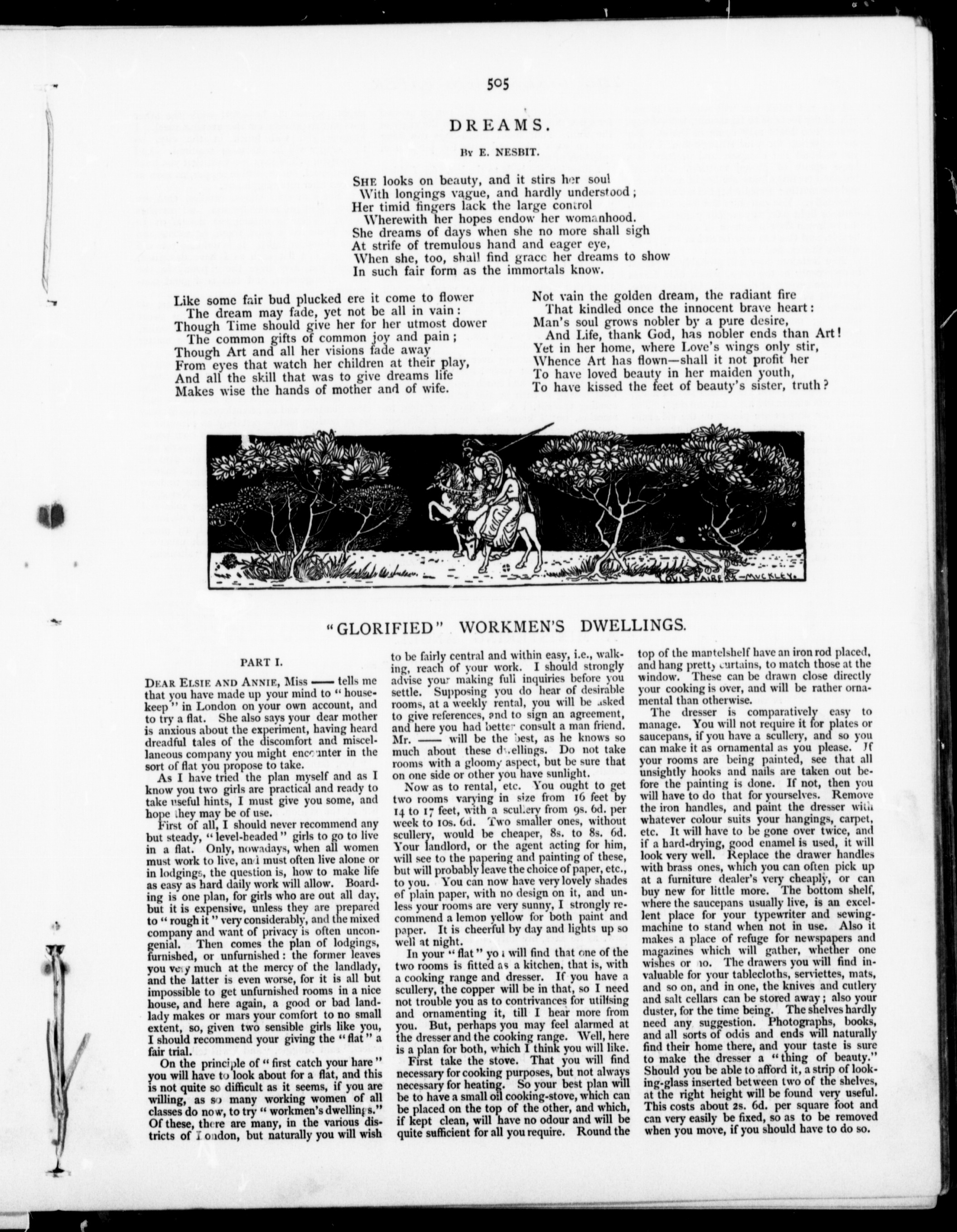 505

DREAMS.

By E. NESBIT.

SHE looks on beauty, and it stirs her soul
With longings vague, and hardly understood;
Her timid fingers lack the large control
Wherewith her hopes endow her womanhood.
She dreams of days when she no more shall sigh
At strife of tremulous hand and eager eye,
When she, too, shall find grace her dreams to show
In such fair form as the immortals know.

Like some fair bud plucked ere it come to flower
The dream may fade, yet not be all in vain:
Though Time should give her for her utmost dower
The common gifts of common joy and pain;
Though Art and all her visions fade away
From eyes that watch her children at their play,
And all the skill that was to give dreams life
Makes wise the hands of mother and of wife.

Not vain the golden dream, the radiant fire
That kindled once the innocent brave heart:
Man's soul grows nobler by a pure desire,
And Life, thank God, has nobler ends than Art!
Yet in her home, where Love's wings only stir,
Whence Art has flown—shall it not profit her
To have loved beauty in her maiden youth,
To have kissed the feet of beauty's sister, truth?

LOUIS FAIRFAX-MUCKLEY.

"GLORIFIED" WORKMEN'S DWELLINGS.

PART I.

DEAR ELSIE AND ANNIE, Miss —— tells me that you have made up your mind to "housekeep" in London on your own account, and to try a flat. She also says your dear mother is anxious about the experiment, having heard dreadful tales of the discomfort and miscellaneous company you might encounter in the sort of flat you propose to take.

As I have tried the plan myself and as I know you two girls are practical and ready to take useful hints, I must give you some, and hope they may be of use.

First of all, I should never recommend any but steady, "level-headed" girls to go to live in a flat. Only, nowadays, when all women must work to live, and must often live alone or in lodgings, the question is, how to make life as easy as hard daily work will allow. Boarding is one plan, for girls who are out all day, but it is expensive, unless they are prepared to "rough it" very considerably, and the mixed company and want of privacy is often uncongenial. Then comes the plan of lodgings, furnished, or unfurnished: the former leaves you very much at the mercy of the landlady, and the latter is even worse, for it is all but impossible to get unfurnished rooms in a nice house, and here again, a good or bad landlady makes or mars your comfort to no small extent, so, given two sensible girls like you, I should recommend your giving the "flat" a fair trial.

On the principle of "first catch your hare" you will have to look about for a flat, and this is not quite so difficult as it seems, if you are willing, as so many working women of all classes do now, to try "workmen's dwellings." Of these, there are many, in the various districts of London, but naturally you will wish to be fairly central and within easy, i.e., walking, reach of your work. I should strongly advise your making full inquiries before you settle. Supposing you do hear of desirable rooms, at a weekly rental, you will be asked to give references, and to sign an agreement, and here you had better consult a man friend. Mr. —— will be the best, as he knows so much about these dwellings. Do not take rooms with a gloomy aspect, but be sure that on one side or other you have sunlight.

Now as to rental, etc. You ought to get two rooms varying in size from 16 feet by 14 to 17 feet, with a scullery from 9s. 6d. per week to 10s. 6d. Two smaller ones, without scullery, would be cheaper, 8s. to 8s. 6d. Your landlord, or the agent acting for him, will see to the papering and painting of these, but will probably leave the choice of paper, etc., to you. You can now have very lovely shades of plain paper, with no design on it, and unless your rooms are very sunny, I strongly recommend a lemon yellow for both paint and paper. It is cheerful by day and lights up so well at night.

In your "flat" you will find that one of the two rooms is fitted as a kitchen, that is, with a cooking range and dresser. If you have a scullery, the copper will be in that, so I need not trouble you as to contrivances for utilising and ornamenting it, till I hear more from you. But, perhaps you may feel alarmed at the dresser and the cooking range. Well, here is a plan for both, which I think you will like.

First take the stove. That you will find necessary for cooking purposes, but not always necessary for heating. So your best plan will be to have a small oil cooking-stove, which can be placed on the top of the other, and which, if kept clean, will have no odour and will be quite sufficient for all you require. Round the top of the mantelshelf have an iron rod placed, and hang pretty curtains, to match those at the window. These can be drawn close directly your cooking is over, and will be rather ornamental than otherwise.

The dresser is comparatively easy to manage. You will not require it for plates or saucepans, if you have a scullery, and so you can make it as ornamental as you please. If your rooms are being painted, see that all unsightly hooks and nails are taken out before the painting is done. If not, then you will have to do that for yourselves. Remove the iron handles, and paint the dresser with whatever colour suits your hangings, carpet, etc. It will have to be gone over twice, and if a hard-drying, good enamel is used, it will look very well. Replace the drawer handles with brass ones, which you can often pick up at a furniture dealer's very cheaply, or can buy new for little more. The bottom shelf, where the saucepans usually live, is an excellent place for your typewriter and sewing-machine to stand when not in use. Also it makes a place of refuge for newspapers and magazines which will gather, whether one wishes or no. The drawers you will find invaluable for your tablecloths, serviettes, mats, and so on, and in one, the knives and cutlery and salt cellars can be stored away; also your duster, for the time being. The shelves hardly need any suggestion. Photographs, books, and all sorts of odds and ends will naturally find their home there, and your taste is sure to make the dresser a "thing of beauty." Should you be able to afford it, a strip of looking-glass inserted between two of the shelves, at the right height will be found very useful. This costs about 2s. 6d. per square foot and can very easily be fixed, so as to be removed when you move, if you should have to do so.